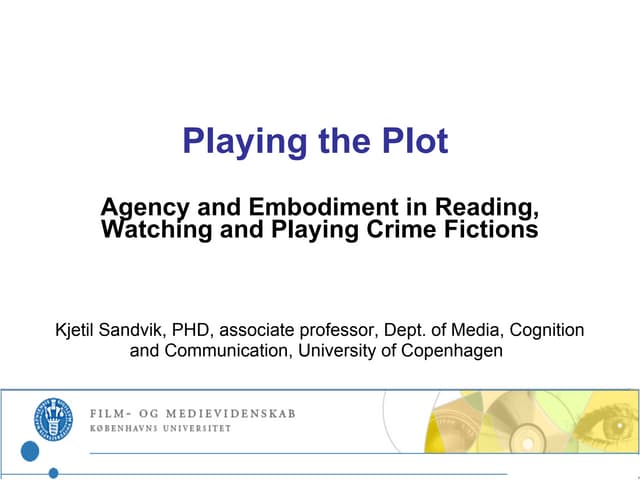 Playing the Plot

Agency and Embodiment in Reading, Watching and Playing Crime Fictions

Kjetil Sandvik, PHD, associate professor, Dept. of Media, Cognition and Communication, University of Copenhagen

FILM- OG MEDIEVIDENSKAB
KØBENHAVNS UNIVERSITET